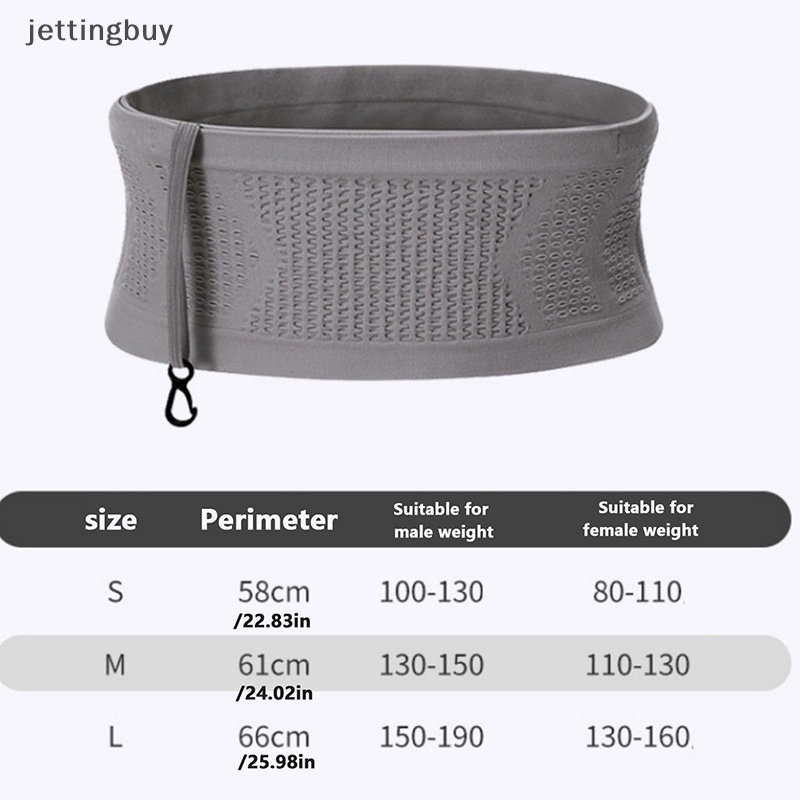 jettingbuy

| size | Perimeter | Suitable for male weight | Suitable for female weight |
|---|---|---|---|
| S | 58cm /22.83in | 100-130 | 80-110 |
| M | 61cm /24.02in | 130-150 | 110-130 |
| L | 66cm /25.98in | 150-190 | 130-160 |